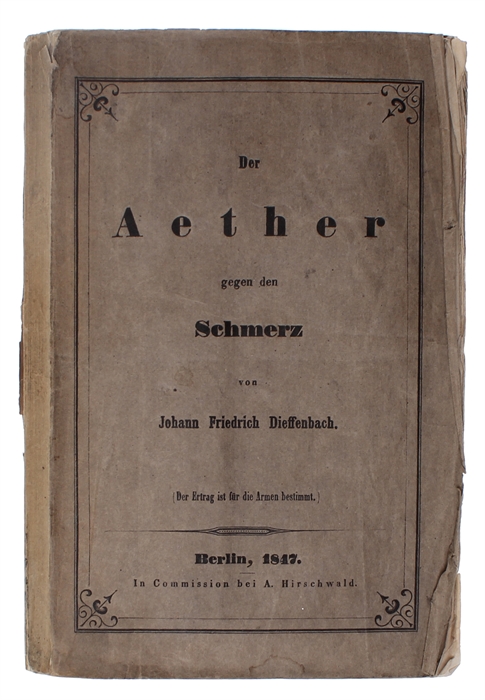 Der

Aether

gegen den

Schmerz

von

Johann Friedrich Dieffenbach.

(Der Ertrag ist für die Armen bestimmt.)

Berlin, 1847.

In Commission bei A. Hirschwald.